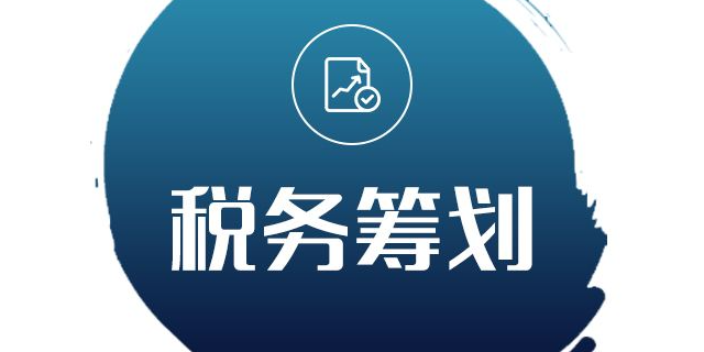 税务筹划